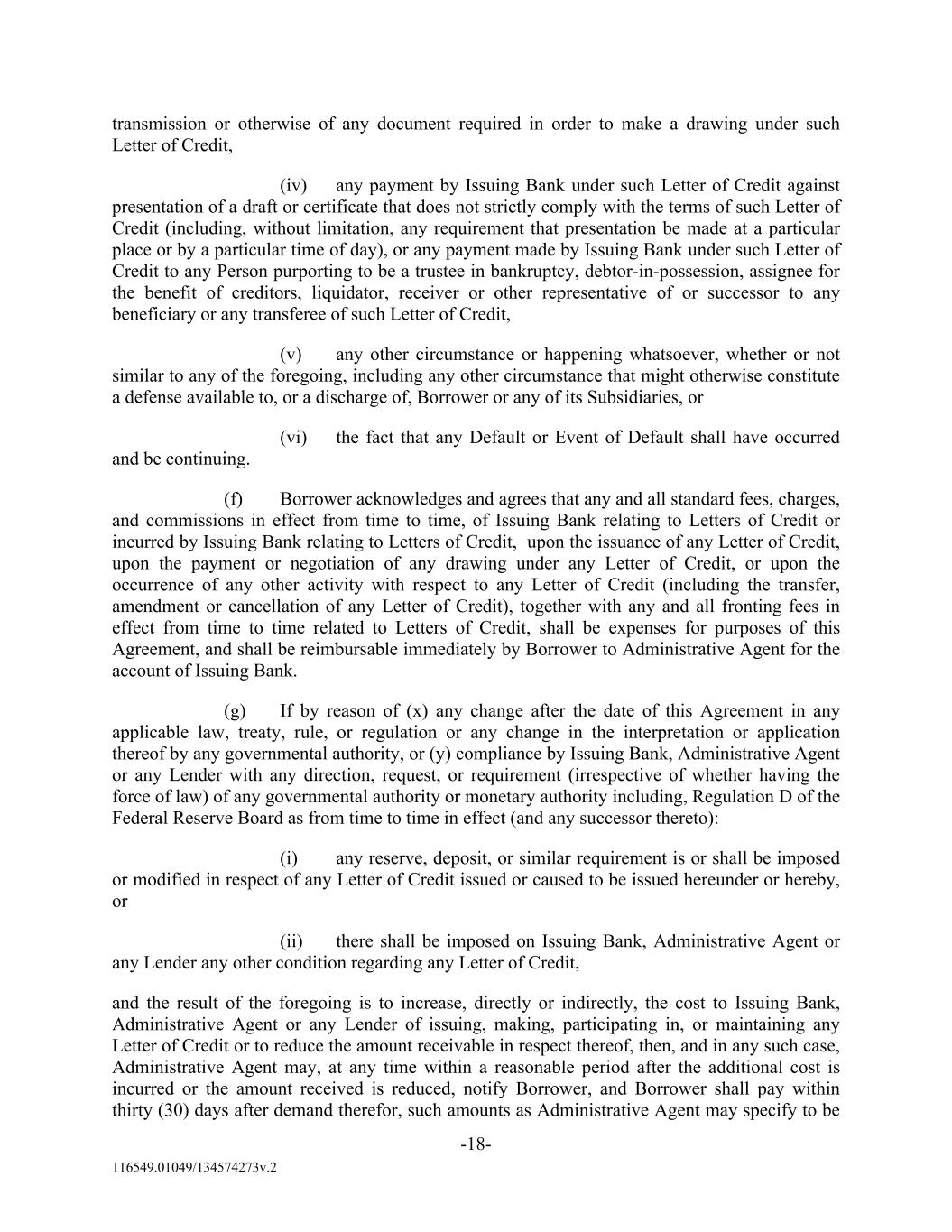 transmission or otherwise of any document required in order to make a drawing under such Letter of Credit,

(iv) any payment by Issuing Bank under such Letter of Credit against presentation of a draft or certificate that does not strictly comply with the terms of such Letter of Credit (including, without limitation, any requirement that presentation be made at a particular place or by a particular time of day), or any payment made by Issuing Bank under such Letter of Credit to any Person purporting to be a trustee in bankruptcy, debtor-in-possession, assignee for the benefit of creditors, liquidator, receiver or other representative of or successor to any beneficiary or any transferee of such Letter of Credit,

(v) any other circumstance or happening whatsoever, whether or not similar to any of the foregoing, including any other circumstance that might otherwise constitute a defense available to, or a discharge of, Borrower or any of its Subsidiaries, or

(vi) the fact that any Default or Event of Default shall have occurred and be continuing.

(f) Borrower acknowledges and agrees that any and all standard fees, charges, and commissions in effect from time to time, of Issuing Bank relating to Letters of Credit or incurred by Issuing Bank relating to Letters of Credit, upon the issuance of any Letter of Credit, upon the payment or negotiation of any drawing under any Letter of Credit, or upon the occurrence of any other activity with respect to any Letter of Credit (including the transfer, amendment or cancellation of any Letter of Credit), together with any and all fronting fees in effect from time to time related to Letters of Credit, shall be expenses for purposes of this Agreement, and shall be reimbursable immediately by Borrower to Administrative Agent for the account of Issuing Bank.

(g) If by reason of (x) any change after the date of this Agreement in any applicable law, treaty, rule, or regulation or any change in the interpretation or application thereof by any governmental authority, or (y) compliance by Issuing Bank, Administrative Agent or any Lender with any direction, request, or requirement (irrespective of whether having the force of law) of any governmental authority or monetary authority including, Regulation D of the Federal Reserve Board as from time to time in effect (and any successor thereto):

(i) any reserve, deposit, or similar requirement is or shall be imposed or modified in respect of any Letter of Credit issued or caused to be issued hereunder or hereby, or

(ii) there shall be imposed on Issuing Bank, Administrative Agent or any Lender any other condition regarding any Letter of Credit,

and the result of the foregoing is to increase, directly or indirectly, the cost to Issuing Bank, Administrative Agent or any Lender of issuing, making, participating in, or maintaining any Letter of Credit or to reduce the amount receivable in respect thereof, then, and in any such case, Administrative Agent may, at any time within a reasonable period after the additional cost is incurred or the amount received is reduced, notify Borrower, and Borrower shall pay within thirty (30) days after demand therefor, such amounts as Administrative Agent may specify to be

-18-

116549.01049/134574273v.2